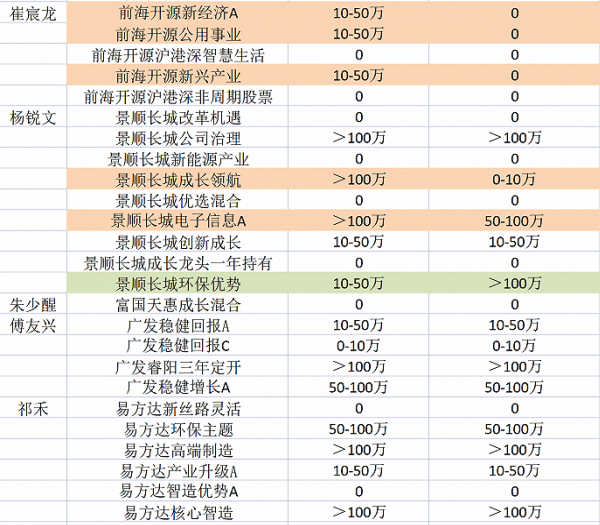 | | | | |
|---|---|---|---|
| 崔宸龙 | 前海开源新经济A | 10-50万 | 0 |
| | 前海开源公用事业 | 10-50万 | 0 |
| | 前海开源沪港深智慧生活 | 0 | 0 |
| | 前海开源新兴产业 | 10-50万 | 0 |
| | 前海开源沪港深非周期股票 | 0 | 0 |
| 杨锐文 | 景顺长城改革机遇 | 0 | 0 |
| | 景顺长城公司治理 | ＞100万 | ＞100万 |
| | 景顺长城新能源产业 | 0 | 0 |
| | 景顺长城成长领航 | ＞100万 | 0-10万 |
| | 景顺长城优选混合 | 0 | 0 |
| | 景顺长城电子信息A | ＞100万 | 50-100万 |
| | 景顺长城创新成长 | 10-50万 | 10-50万 |
| | 景顺长城成长龙头一年持有 | 0 | 0 |
| | 景顺长城环保优势 | 10-50万 | ＞100万 |
| 朱少醒 | 富国天惠成长混合 | 0 | 0 |
| 傅友兴 | 广发稳健回报A | 10-50万 | 10-50万 |
| | 广发稳健回报C | 0-10万 | 0-10万 |
| | 广发睿阳三年定开 | ＞100万 | ＞100万 |
| | 广发稳健增长A | 50-100万 | 50-100万 |
| 祁禾 | 易方达新丝路灵活 | 0 | 0 |
| | 易方达环保主题 | 50-100万 | 50-100万 |
| | 易方达高端制造 | ＞100万 | ＞100万 |
| | 易方达产业升级A | 10-50万 | 10-50万 |
| | 易方达智造优势A | 0 | 0 |
| | 易方达核心智造 | ＞100万 | ＞100万 |